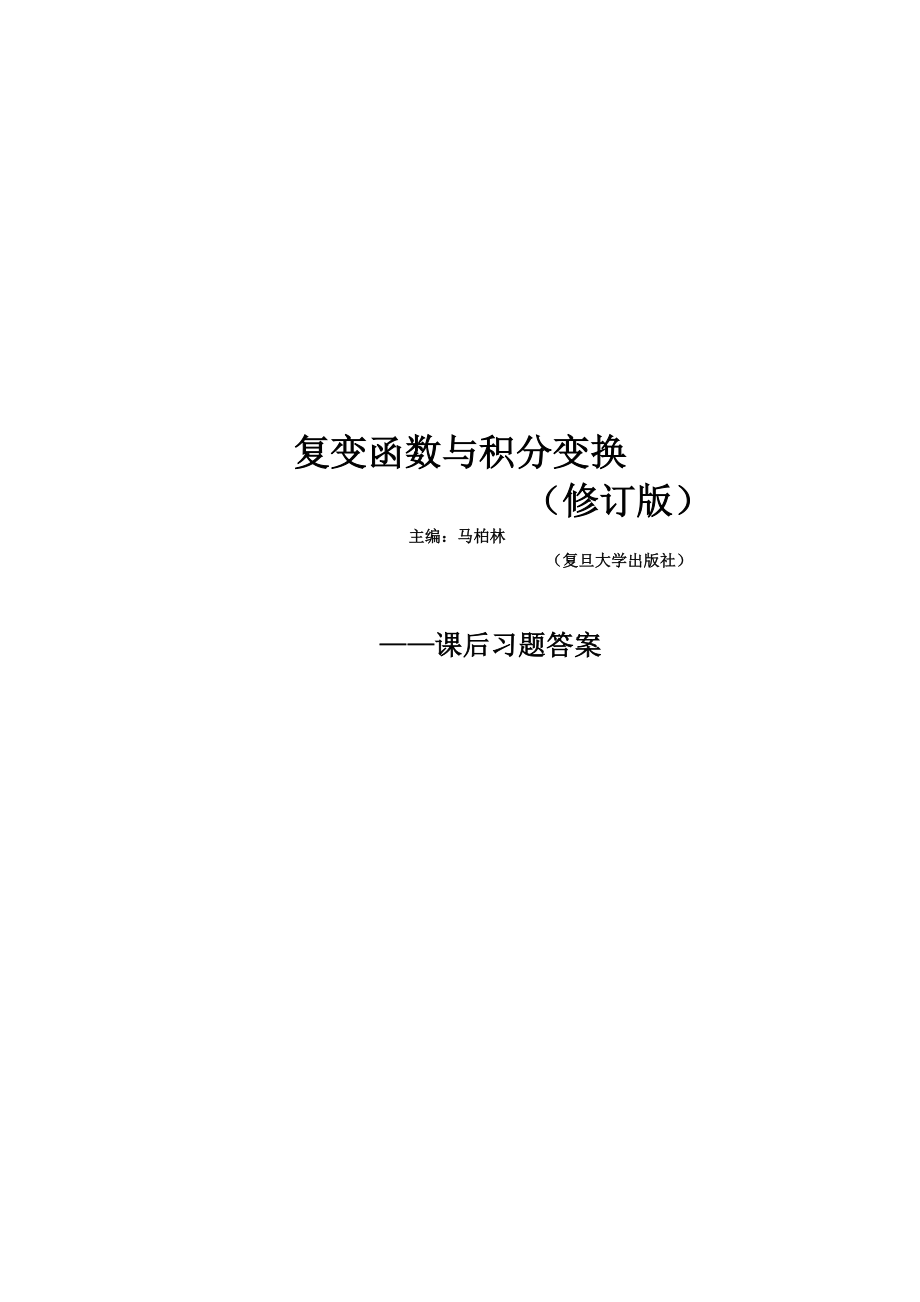 复变函数与积分变换

（修订版）

主编：马柏林

（复旦大学出版社）

——课后习题答案